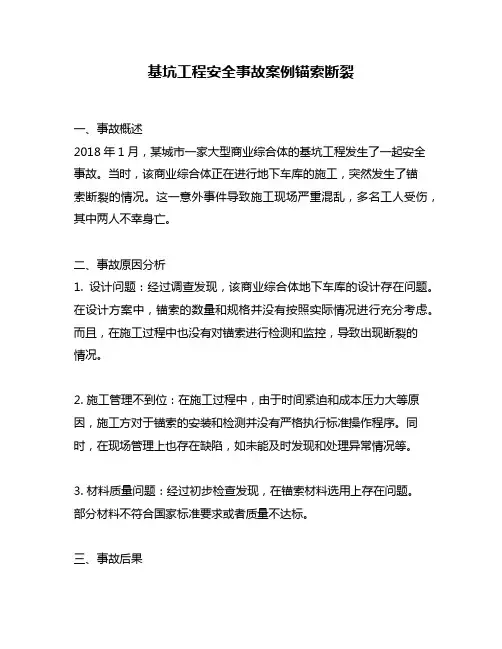 基坑工程安全事故案例锚索断裂

一、事故概述
2018 年 1 月，某城市一家大型商业综合体的基坑工程发生了一起安全事故。当时，该商业综合体正在进行地下车库的施工，突然发生了锚索断裂的情况。这一意外事件导致施工现场严重混乱，多名工人受伤，其中两人不幸身亡。

二、事故原因分析
1. 设计问题：经过调查发现，该商业综合体地下车库的设计存在问题。在设计方案中，锚索的数量和规格并没有按照实际情况进行充分考虑。而且，在施工过程中也没有对锚索进行检测和监控，导致出现断裂的情况。

2. 施工管理不到位：在施工过程中，由于时间紧迫和成本压力大等原因，施工方对于锚索的安装和检测并没有严格执行标准操作程序。同时，在现场管理上也存在缺陷，如未能及时发现和处理异常情况等。

3. 材料质量问题：经过初步检查发现，在锚索材料选用上存在问题。部分材料不符合国家标准要求或者质量不达标。

三、事故后果